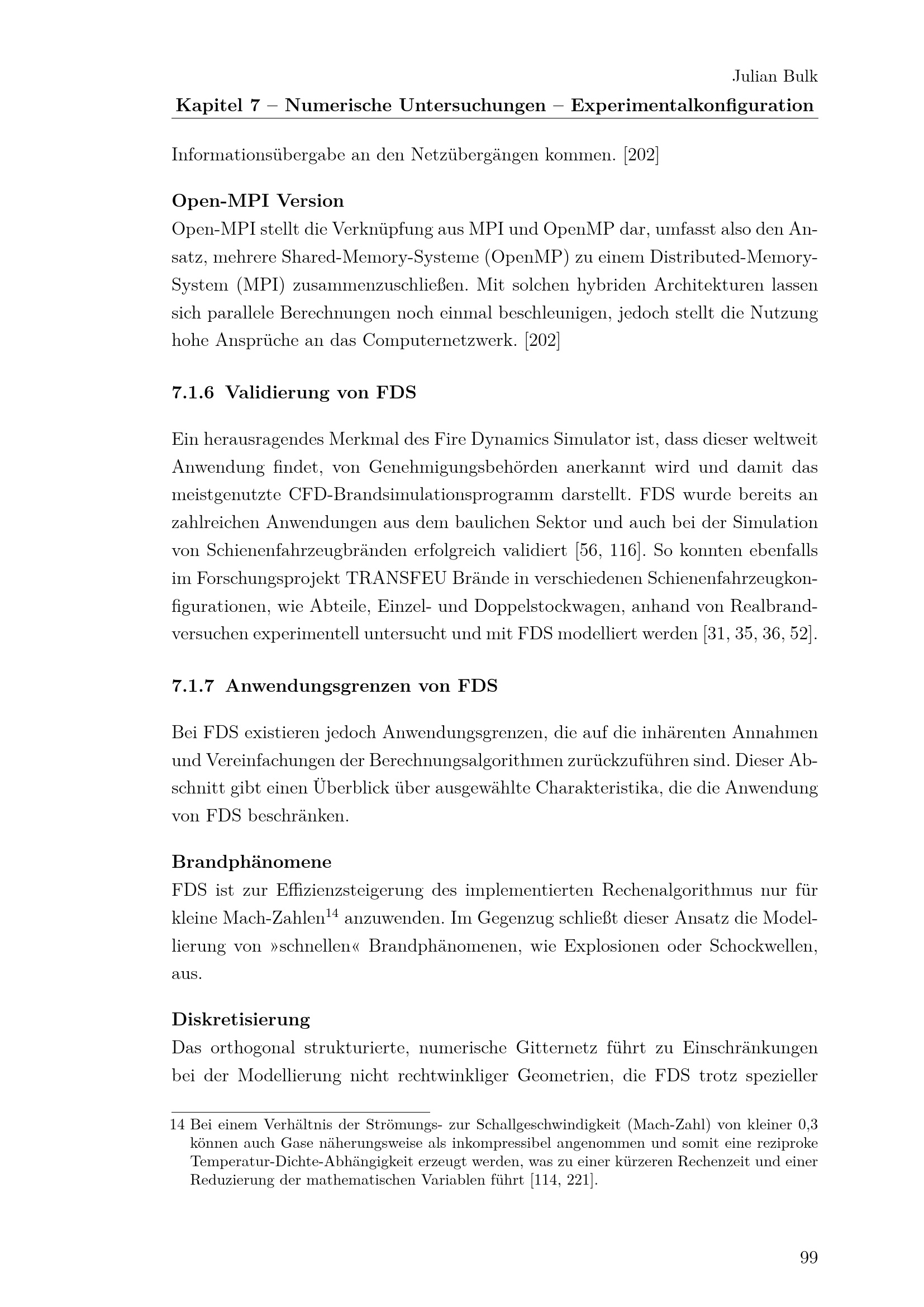 Julian Bulk
Kapitel 7 – Numerische Untersuchungen – Experimentalkonfiguration

Informationsübergabe an den Netzübergängen kommen. [202]

Open-MPI Version
Open-MPI stellt die Verknüpfung aus MPI und OpenMP dar, umfasst also den Ansatz, mehrere Shared-Memory-Systeme (OpenMP) zu einem Distributed-Memory-System (MPI) zusammenzuschließen. Mit solchen hybriden Architekturen lassen sich parallele Berechnungen noch einmal beschleunigen, jedoch stellt die Nutzung hohe Ansprüche an das Computernetzwerk. [202]

7.1.6 Validierung von FDS

Ein herausragendes Merkmal des Fire Dynamics Simulator ist, dass dieser weltweit Anwendung findet, von Genehmigungsbehörden anerkannt wird und damit das meistgenutzte CFD-Brandsimulationsprogramm darstellt. FDS wurde bereits an zahlreichen Anwendungen aus dem baulichen Sektor und auch bei der Simulation von Schienenfahrzeugbränden erfolgreich validiert [56, 116]. So konnten ebenfalls im Forschungsprojekt TRANSFEU Brände in verschiedenen Schienenfahrzeugkonfigurationen, wie Abteile, Einzel- und Doppelstockwagen, anhand von Realbrandversuchen experimentell untersucht und mit FDS modelliert werden [31, 35, 36, 52].

7.1.7 Anwendungsgrenzen von FDS

Bei FDS existieren jedoch Anwendungsgrenzen, die auf die inhärenten Annahmen und Vereinfachungen der Berechnungsalgorithmen zurückzuführen sind. Dieser Abschnitt gibt einen Überblick über ausgewählte Charakteristika, die die Anwendung von FDS beschränken.

Brandphänomene
FDS ist zur Effizienzsteigerung des implementierten Rechenalgorithmus nur für kleine Mach-Zahlen$^{14}$ anzuwenden. Im Gegenzug schließt dieser Ansatz die Modellierung von »schnellen« Brandphänomenen, wie Explosionen oder Schockwellen, aus.

Diskretisierung
Das orthogonal strukturierte, numerische Gitternetz führt zu Einschränkungen bei der Modellierung nicht rechtwinkliger Geometrien, die FDS trotz spezieller

14 Bei einem Verhältnis der Strömungs- zur Schallgeschwindigkeit (Mach-Zahl) von kleiner 0,3 können auch Gase näherungsweise als inkompressibel angenommen und somit eine reziproke Temperatur-Dichte-Abhängigkeit erzeugt werden, was zu einer kürzeren Rechenzeit und einer Reduzierung der mathematischen Variablen führt [114, 221].

99